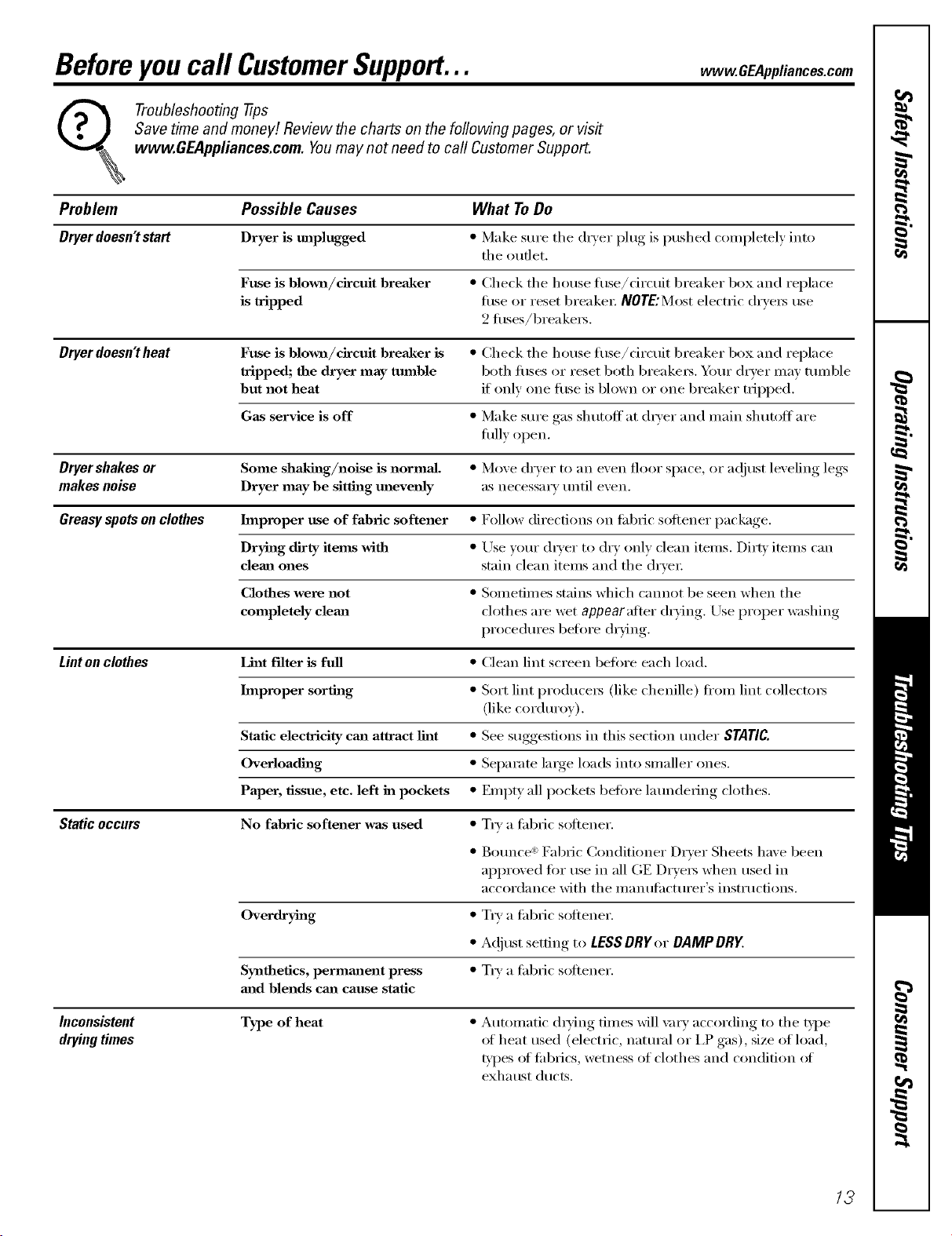 Before you call Customer Support...

www.GEAppliances.com

Troubleshooting Tips
Save time and money! Review the charts on the following pages, or visit www.GEAppliances.com. You may not need to call Customer Support.

| Problem | Possible Causes | What To Do |
|---|---|---|
| Dryer doesn't start | Dryer is unplugged | • Make sure the dryer plug is pushed completely into the outlet. |
| | Fuse is blown/circuit breaker is tripped | • Check the house fuse/circuit breaker box and replace fuse or reset breaker. NOTE: Most electric dryers use 2 fuses/breakers. |
| Dryer doesn't heat | Fuse is blown/circuit breaker is tripped; the dryer may tumble but not heat | • Check the house fuse/circuit breaker box and replace both fuses or reset both breakers. Your dryer may tumble if only one fuse is blown or one breaker tripped. |
| | Gas service is off | • Make sure gas shutoff at dryer and main shutoff are fully open. |
| Dryer shakes or makes noise | Some shaking/noise is normal. Dryer may be sitting unevenly | • Move dryer to an even floor space, or adjust leveling legs as necessary until even. |
| Greasy spots on clothes | Improper use of fabric softener | • Follow directions on fabric softener package. |
| | Drying dirty items with clean ones | • Use your dryer to dry only clean items. Dirty items can stain clean items and the dryer. |
| | Clothes were not completely clean | • Sometimes stains which cannot be seen when the clothes are wet appear after drying. Use proper washing procedures before drying. |
| Lint on clothes | Lint filter is full | • Clean lint screen before each load. |
| | Improper sorting | • Sort lint producers (like chenille) from lint collectors (like corduroy). |
| | Static electricity can attract lint | • See suggestions in this section under STATIC. |
| | Overloading | • Separate large loads into smaller ones. |
| | Paper, tissue, etc. left in pockets | • Empty all pockets before laundering clothes. |
| Static occurs | No fabric softener was used | • Try a fabric softener. • Bounce® Fabric Conditioner Dryer Sheets have been approved for use in all GE Dryers when used in accordance with the manufacturer's instructions. |
| | Overdrying | • Try a fabric softener. • Adjust setting to LESS DRY or DAMP DRY. |
| | Synthetics, permanent press and blends can cause static | • Try a fabric softener. |
| Inconsistent drying times | Type of heat | • Automatic drying times will vary according to the type of heat used (electric, natural or LP gas), size of load, types of fabrics, wetness of clothes and condition of exhaust ducts. |

Safety Instructions
Operating Instructions
Troubleshooting Tips
Consumer Support

13